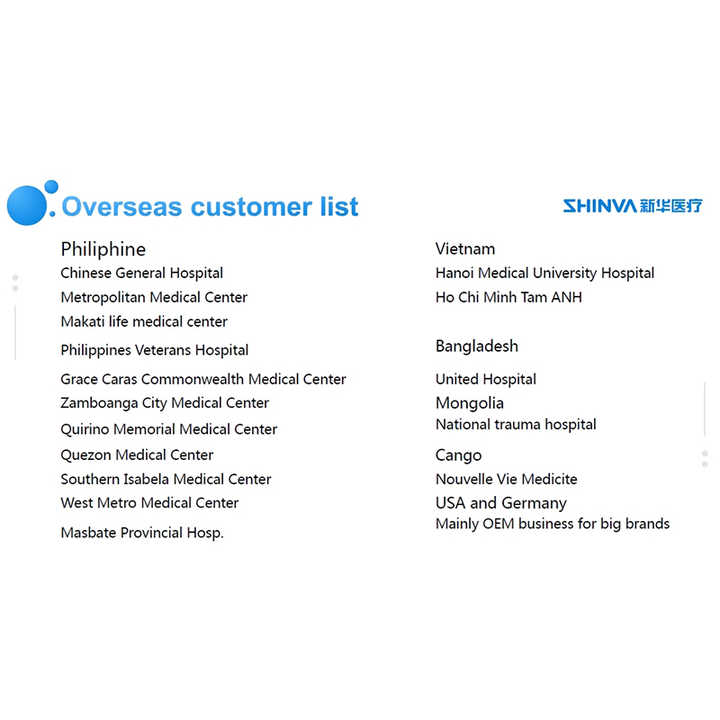 Overseas customer list

SHINVA 新华医疗

Philiphine
Chinese General Hospital
Metropolitan Medical Center
Makati life medical center
Philippines Veterans Hospital
Grace Caras Commonwealth Medical Center
Zamboanga City Medical Center
Quirino Memorial Medical Center
Quezon Medical Center
Southern Isabela Medical Center
West Metro Medical Center
Masbate Provincial Hosp.

Vietnam
Hanoi Medical University Hospital
Ho Chi Minh Tam ANH

Bangladesh
United Hospital
Mongolia
National trauma hospital
Cango
Nouvelle Vie Medicite
USA and Germany
Mainly OEM business for big brands